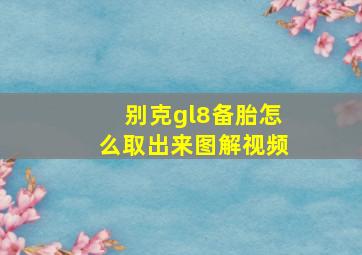 别克gl8备胎怎么取出来图解视频